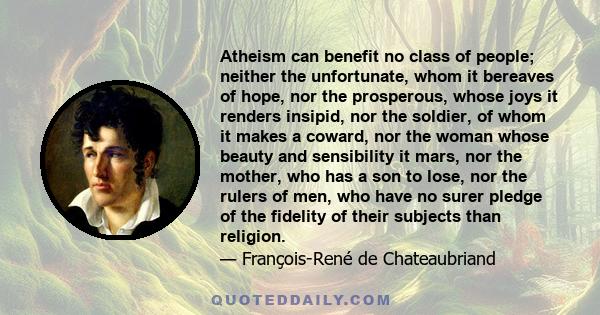 Atheism can benefit no class of people; neither the unfortunate, whom it bereaves of hope, nor the prosperous, whose joys it renders insipid, nor the soldier, of whom it makes a coward, nor the woman whose beauty and sensibility it mars, nor the mother, who has a son to lose, nor the rulers of men, who have no surer pledge of the fidelity of their subjects than religion.
— François-René de Chateaubriand

QUOTEDDAILY.COM